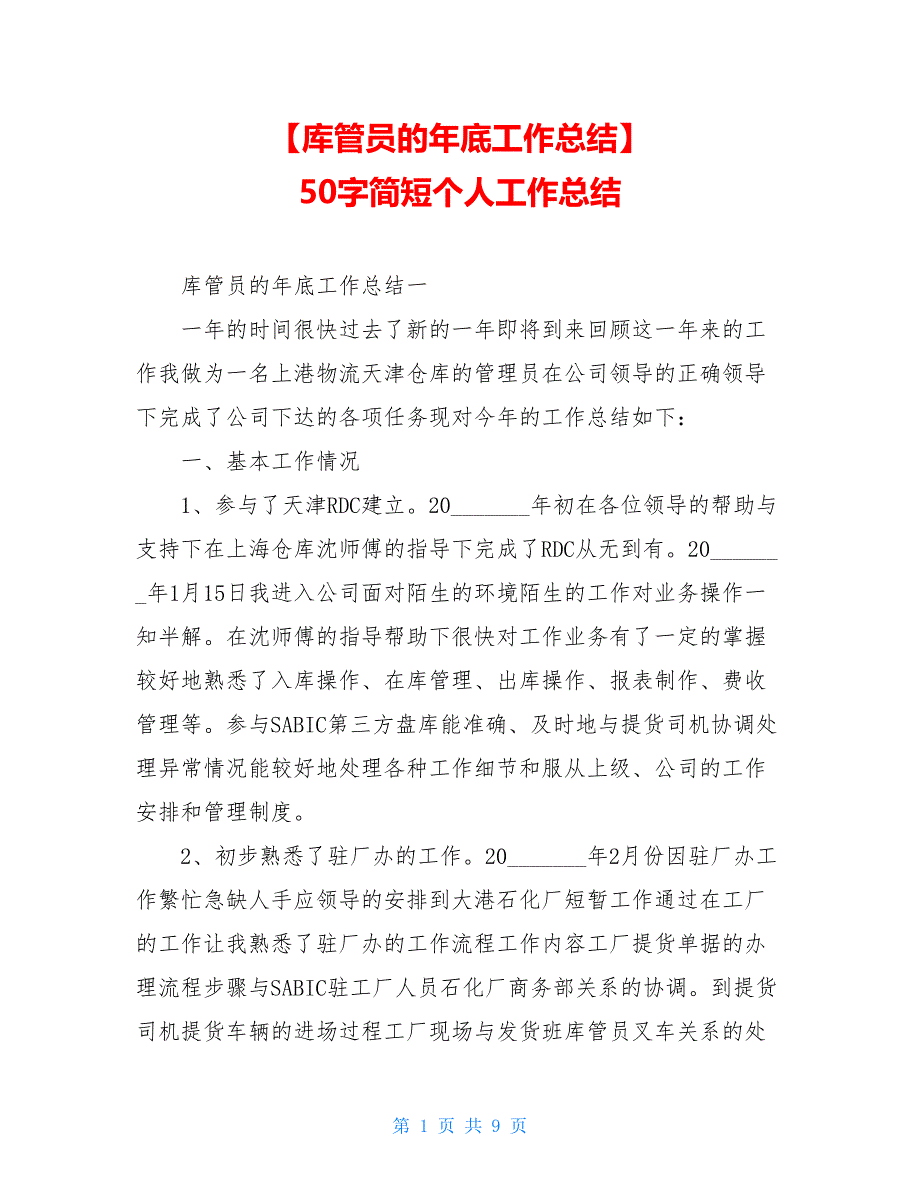 【库管员的年底工作总结】
50字简短个人工作总结

库管员的年底工作总结一

一年的时间很快过去了新的一年即将到来回顾这一年来的工作我做为一名上港物流天津仓库的管理员在公司领导的正确领导下完成了公司下达的各项任务现对今年的工作总结如下：

一、基本工作情况

1、参与了天津RDC建立。20_______年初在各位领导的帮助与支持下在上海仓库沈师傅的指导下完成了RDC从无到有。20_______年1月15日我进入公司面对陌生的环境陌生的工作对业务操作一知半解。在沈师傅的指导帮助下很快对工作业务有了一定的掌握较好地熟悉了入库操作、在库管理、出库操作、报表制作、费收管理等。参与SABIC第三方盘库能准确、及时地与提货司机协调处理异常情况能较好地处理各种工作细节和服从上级、公司的工作安排和管理制度。

2、初步熟悉了驻厂办的工作。20_______年2月份因驻厂办工作繁忙急缺人手应领导的安排到大港石化厂短暂工作通过在工厂的工作让我熟悉了驻厂办的工作流程工作内容工厂提货单据的办理流程步骤与SABIC驻工厂人员石化厂商务部关系的协调。到提货司机提货车辆的进场过程工厂现场与发货班库管员叉车关系的处

第 1 页 共 9 页